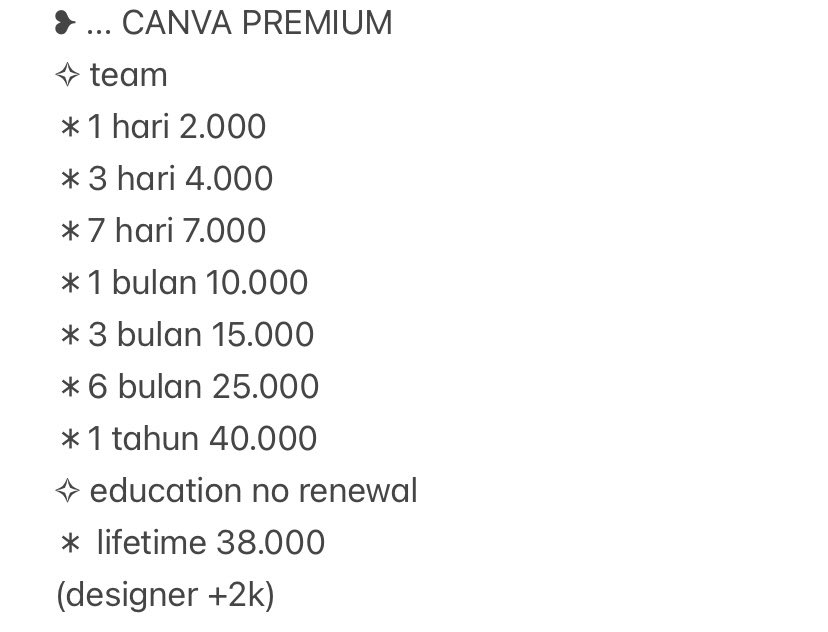 ❥ ... CANVA PREMIUM
✧ team
∗ 1 hari 2.000
∗ 3 hari 4.000
∗ 7 hari 7.000
∗ 1 bulan 10.000
∗ 3 bulan 15.000
∗ 6 bulan 25.000
∗ 1 tahun 40.000
✧ education no renewal
∗ lifetime 38.000
(designer +2k)